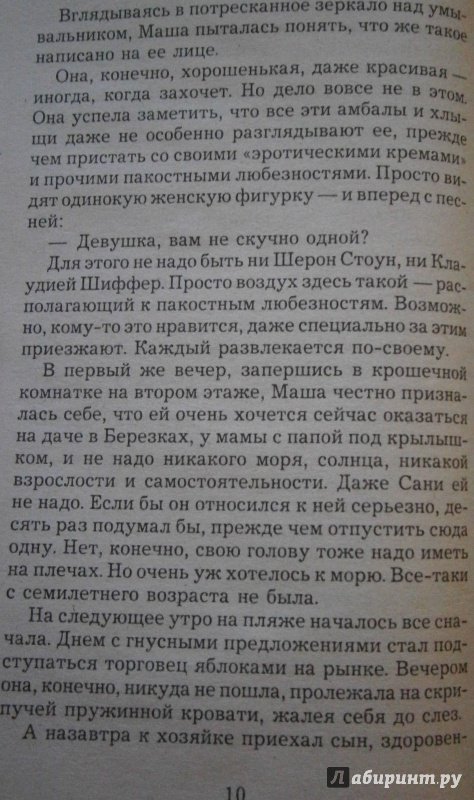 Вглядываясь в потресканное зеркало над умывальником, Маша пыталась понять, что же такое написано на ее лице.

Она, конечно, хорошенькая, даже красивая — иногда, когда захочет. Но дело вовсе не в этом. Она успела заметить, что все эти амбалы и хлыщи даже не особенно разглядывают ее, прежде чем пристать со своими «эротическими кремами» и прочими пакостными любезностями. Просто видят одинокую женскую фигурку — и вперед с песней:

— Девушка, вам не скучно одной?

Для этого не надо быть ни Шерон Стоун, ни Клаудией Шиффер. Просто воздух здесь такой — располагающий к пакостным любезностям. Возможно, кому-то это нравится, даже специально за этим приезжают. Каждый развлекается по-своему.

В первый же вечер, запершись в крошечной комнатке на втором этаже, Маша честно призналась себе, что ей очень хочется сейчас оказаться на даче в Березках, у мамы с папой под крылышком, и не надо никакого моря, солнца, никакой взрослости и самостоятельности. Даже Сани ей не надо. Если бы он относился к ней серьезно, десять раз подумал бы, прежде чем отпустить сюда одну. Нет, конечно, свою голову тоже надо иметь на плечах. Но очень уж хотелось к морю. Все-таки с семилетнего возраста не была.

На следующее утро на пляже началось все сначала. Днем с гнусными предложениями стал подступаться торговец яблоками на рынке. Вечером она, конечно, никуда не пошла, пролежала на скрипучей пружинной кровати, жалея себя до слез.

А назавтра к хозяйке приехал сын, здоровен-

10

Лабиринт.ру